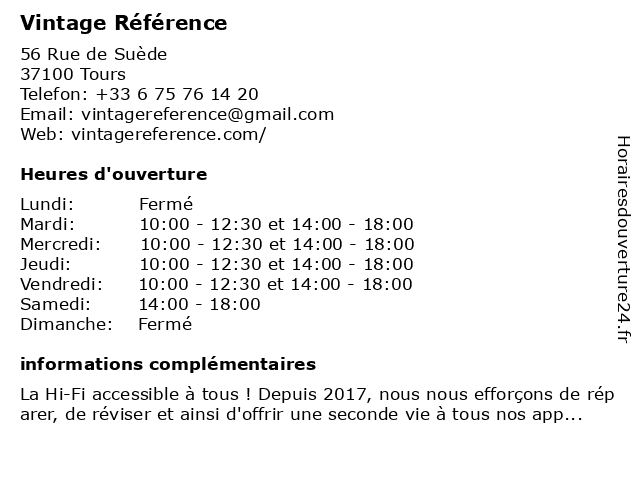 Vintage Référence

56 Rue de Suède
37100 Tours
Telefon: +33 6 75 76 14 20
Email: vintagereference@gmail.com
Web: vintagereference.com/

Heures d'ouverture

| Lundi: | Fermé |
|---|---|
| Mardi: | 10:00 - 12:30 et 14:00 - 18:00 |
| Mercredi: | 10:00 - 12:30 et 14:00 - 18:00 |
| Jeudi: | 10:00 - 12:30 et 14:00 - 18:00 |
| Vendredi: | 10:00 - 12:30 et 14:00 - 18:00 |
| Samedi: | 14:00 - 18:00 |
| Dimanche: | Fermé |

informations complémentaires

La Hi-Fi accessible à tous ! Depuis 2017, nous nous efforçons de rép arer, de réviser et ainsi d'offrir une seconde vie à tous nos app...

Horairesdouverture24.fr